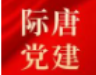 际唐
党建